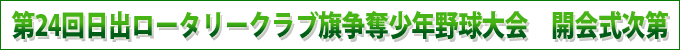 第24回日出ロータリークラブ旗争奪少年野球大会　開会式次第